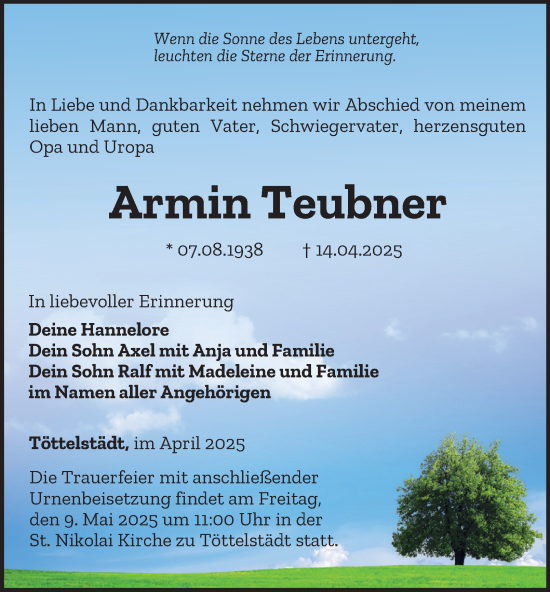 Wenn die Sonne des Lebens untergeht,
leuchten die Sterne der Erinnerung.

In Liebe und Dankbarkeit nehmen wir Abschied von meinem lieben Mann, guten Vater, Schwiegervater, herzensguten Opa und Uropa

Armin Teubner

* 07.08.1938 † 14.04.2025

In liebevoller Erinnerung

Deine Hannelore
Dein Sohn Axel mit Anja und Familie
Dein Sohn Ralf mit Madeleine und Familie
im Namen aller Angehörigen

Töttelstädt, im April 2025

Die Trauerfeier mit anschließender Urnenbeisetzung findet am Freitag, den 9. Mai 2025 um 11:00 Uhr in der St. Nikolai Kirche zu Töttelstädt statt.